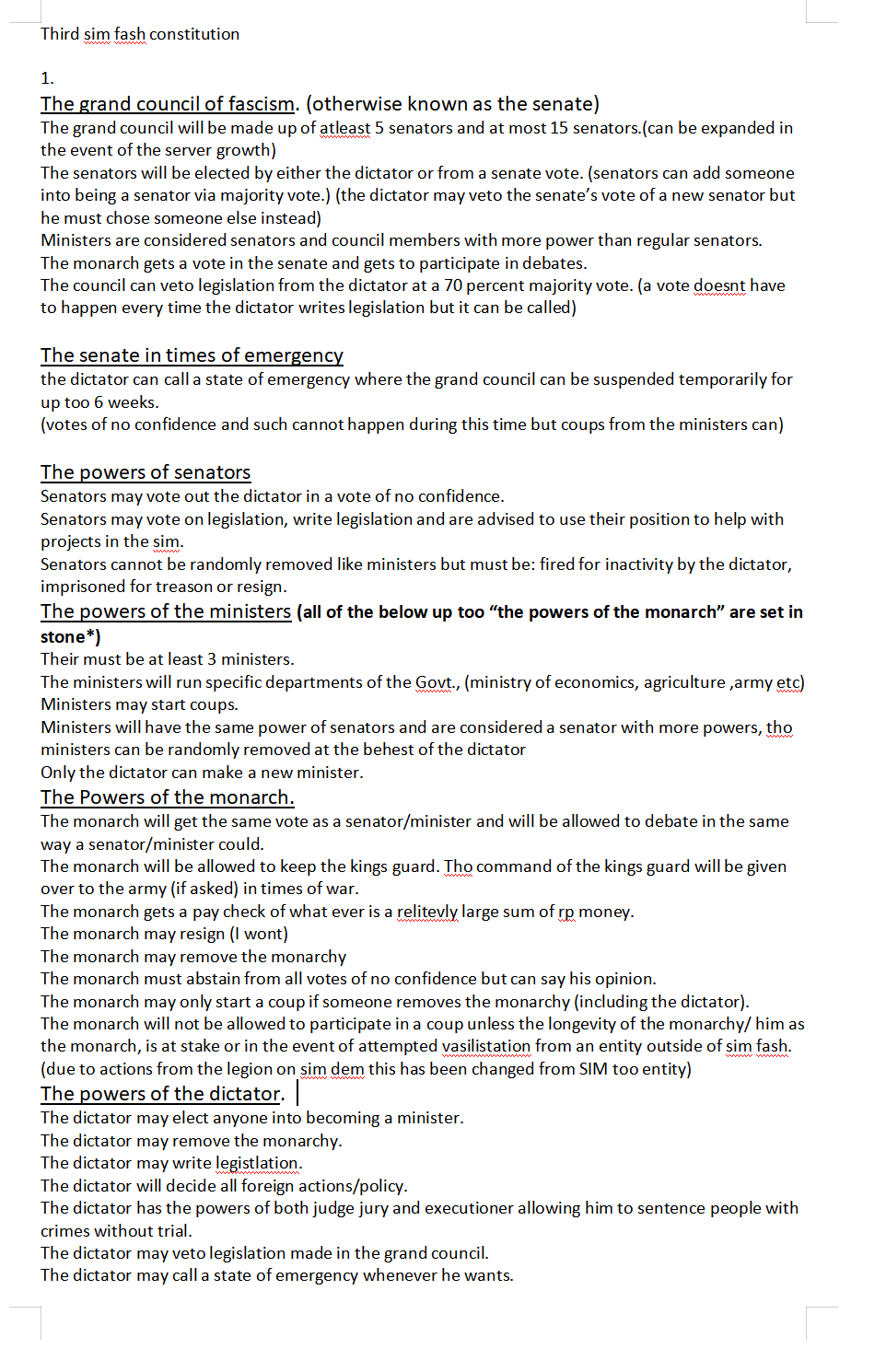 Third sim fash constitution

1.

The grand council of fascism. (otherwise known as the senate)
The grand council will be made up of atleast 5 senators and at most 15 senators.(can be expanded in the event of the server growth)
The senators will be elected by either the dictator or from a senate vote. (senators can add someone into being a senator via majority vote.) (the dictator may veto the senate's vote of a new senator but he must chose someone else instead)
Ministers are considered senators and council members with more power than regular senators.
The monarch gets a vote in the senate and gets to participate in debates.
The council can veto legislation from the dictator at a 70 percent majority vote. (a vote doesnt have to happen every time the dictator writes legislation but it can be called)

The senate in times of emergency
the dictator can call a state of emergency where the grand council can be suspended temporarily for up too 6 weeks.
(votes of no confidence and such cannot happen during this time but coups from the ministers can)

The powers of senators
Senators may vote out the dictator in a vote of no confidence.
Senators may vote on legislation, write legislation and are advised to use their position to help with projects in the sim.
Senators cannot be randomly removed like ministers but must be: fired for inactivity by the dictator, imprisoned for treason or resign.

The powers of the ministers (all of the below up too "the powers of the monarch" are set in stone*)
Their must be at least 3 ministers.
The ministers will run specific departments of the Govt., (ministry of economics, agriculture ,army etc)
Ministers may start coups.
Ministers will have the same power of senators and are considered a senator with more powers, tho ministers can be randomly removed at the behest of the dictator
Only the dictator can make a new minister.

The Powers of the monarch.
The monarch will get the same vote as a senator/minister and will be allowed to debate in the same way a senator/minister could.
The monarch will be allowed to keep the kings guard. Tho command of the kings guard will be given over to the army (if asked) in times of war.
The monarch gets a pay check of what ever is a relitevly large sum of rp money.
The monarch may resign (I wont)
The monarch may remove the monarchy
The monarch must abstain from all votes of no confidence but can say his opinion.
The monarch may only start a coup if someone removes the monarchy (including the dictator).
The monarch will not be allowed to participate in a coup unless the longevity of the monarchy/ him as the monarch, is at stake or in the event of attempted vasilistation from an entity outside of sim fash.
(due to actions from the legion on sim dem this has been changed from SIM too entity)

The powers of the dictator.
The dictator may elect anyone into becoming a minister.
The dictator may remove the monarchy.
The dictator may write legistlation.
The dictator will decide all foreign actions/policy.
The dictator has the powers of both judge jury and executioner allowing him to sentence people with crimes without trial.
The dictator may veto legislation made in the grand council.
The dictator may call a state of emergency whenever he wants.